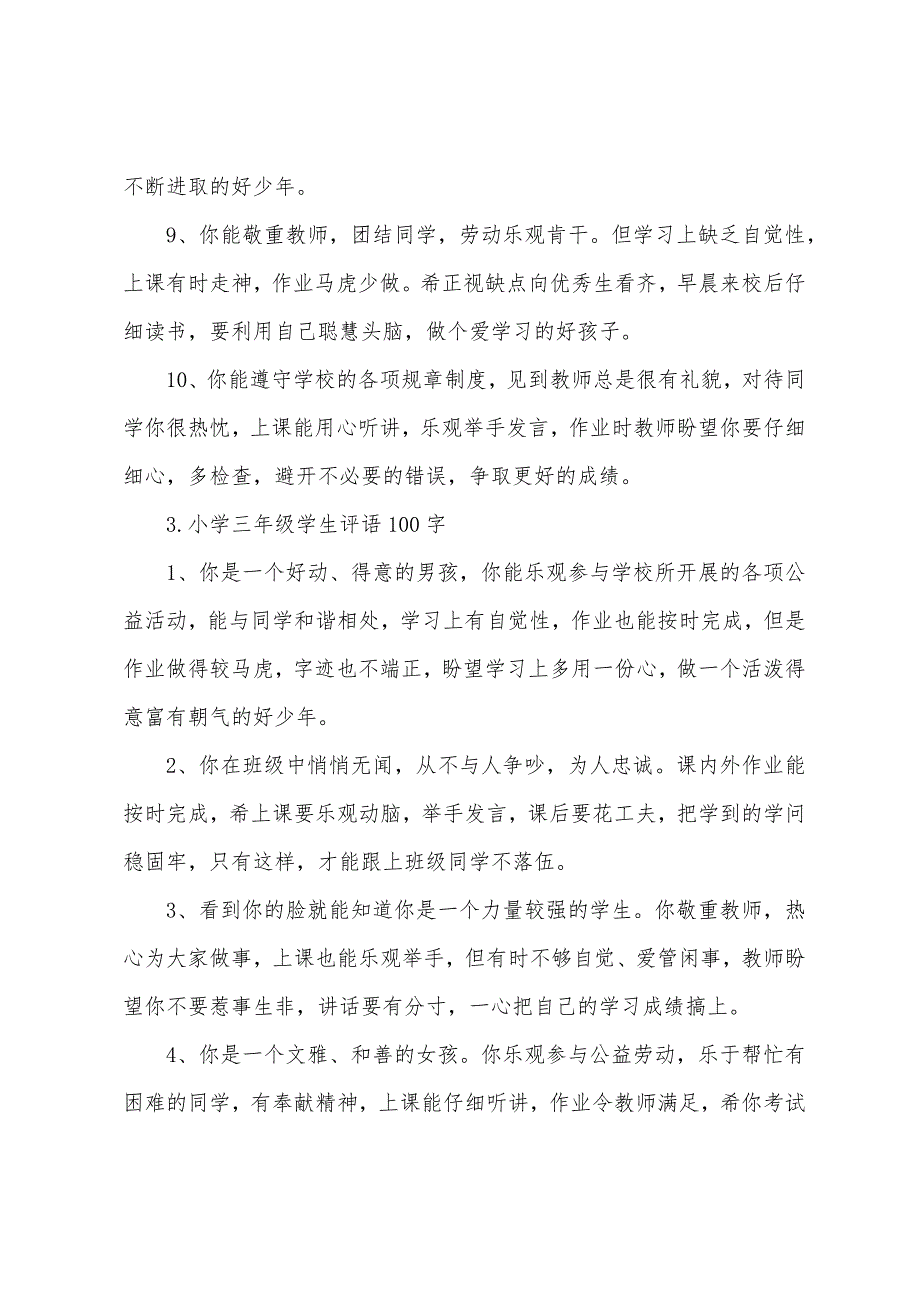 不断进取的好少年。

9、你能敬重教师，团结同学，劳动乐观肯干。但学习上缺乏自觉性，上课有时走神，作业马虎少做。希正视缺点向优秀生看齐，早晨来校后仔细读书，要利用自己聪慧头脑，做个爱学习的好孩子。

10、你能遵守学校的各项规章制度，见到教师总是很有礼貌，对待同学你很热忱，上课能用心听讲，乐观举手发言，作业时教师盼望你要仔细细心，多检查，避开不必要的错误，争取更好的成绩。

3.小学三年级学生评语100字

1、你是一个好动、得意的男孩，你能乐观参与学校所开展的各项公益活动，能与同学和谐相处，学习上有自觉性，作业也能按时完成，但是作业做得较马虎，字迹也不端正，盼望学习上多用一份心，做一个活泼得意富有朝气的好少年。

2、你在班级中悄悄无闻，从不与人争吵，为人忠诚。课内外作业能按时完成，希上课要乐观动脑，举手发言，课后要花工夫，把学到的学问稳固牢，只有这样，才能跟上班级同学不落伍。

3、看到你的脸就能知道你是一个力量较强的学生。你敬重教师，热心为大家做事，上课也能乐观举手，但有时不够自觉、爱管闲事，教师盼望你不要惹事生非，讲话要有分寸，一心把自己的学习成绩搞上。

4、你是一个文雅、和善的女孩。你乐观参与公益劳动，乐于帮忙有困难的同学，有奉献精神，上课能仔细听讲，作业令教师满足，希你考试